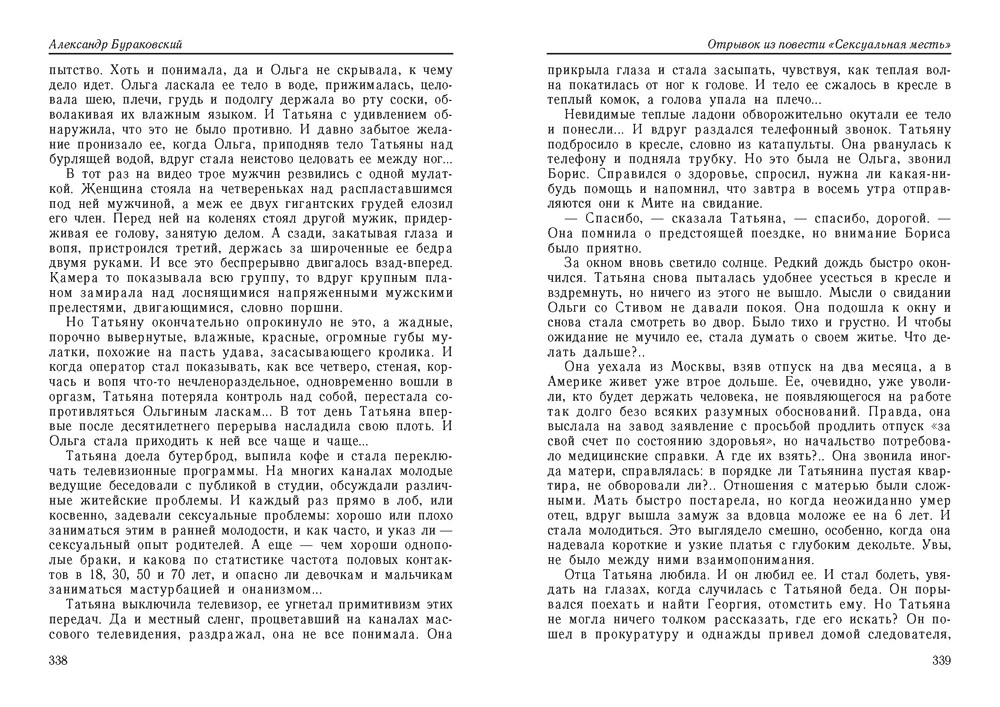 Александр Бураковский

пытство. Хоть и понимала, да и Ольга не скрывала, к чему дело идет. Ольга ласкала ее тело в воде, прижималась, целовала шею, плечи, грудь и подолгу держала во рту соски, обволакивая их влажным языком. И Татьяна с удивлением обнаружила, что это не было противно. И давно забытое желание пронизало ее, когда Ольга, приподняв тело Татьяны над бурлящей водой, вдруг стала неистово целовать ее между ног...

В тот раз на видео трое мужчин резвились с одной мулаткой. Женщина стояла на четвереньках над распластавшимся под ней мужчиной, а меж ее двух гигантских грудей елозил его член. Перед ней на коленях стоял другой мужик, придерживая ее голову, занятую делом. А сзади, закатывая глаза и вопя, пристроился третий, держась за широченные ее бедра двумя руками. И все это беспрерывно двигалось взад-вперед. Камера то показывала всю группу, то вдруг крупным планом замирала над лоснящимися напряженными мужскими прелестями, двигающимися, словно поршни.

Но Татьяну окончательно опрокинуло не это, а жадные, порочно вывернутые, влажные, красные, огромные губы мулатки, похожие на пасть удава, засасывающего кролика. И когда оператор стал показывать, как все четверо, стеная, корчась и вопя что-то нечленораздельное, одновременно вошли в оргазм, Татьяна потеряла контроль над собой, перестала сопротивляться Ольгиным ласкам... В тот день Татьяна впервые после десятилетнего перерыва насладила свою плоть. И Ольга стала приходить к ней все чаще и чаще...

Татьяна доела бутерброд, выпила кофе и стала переключать телевизионные программы. На многих каналах молодые ведущие беседовали с публикой в студии, обсуждали различные житейские проблемы. И каждый раз прямо в лоб, или косвенно, задевали сексуальные проблемы: хорошо или плохо заниматься этим в ранней молодости, и как часто, и указ ли — сексуальный опыт родителей. А еще — чем хороши однополые браки, и какова по статистике частота половых контактов в 18, 30, 50 и 70 лет, и опасно ли девочкам и мальчикам заниматься мастурбацией и онанизмом...

Татьяна выключила телевизор, ее угнетал примитивизм этих передач. Да и местный сленг, процветавший на каналах массового телевидения, раздражал, она не все понимала. Она

338

Отрывок из повести «Сексуальная месть»

прикрыла глаза и стала засыпать, чувствуя, как теплая волна покатилась от ног к голове. И тело ее сжалось в кресле в теплый комок, а голова упала на плечо...

Невидимые теплые ладони обворожительно окутали ее тело и понесли... И вдруг раздался телефонный звонок. Татьяну подбросило в кресле, словно из катапульты. Она рванулась к телефону и подняла трубку. Но это была не Ольга, звонил Борис. Справился о здоровье, спросил, нужна ли какая-нибудь помощь и напомнил, что завтра в восемь утра отправляются они к Мите на свидание.

— Спасибо, — сказала Татьяна, — спасибо, дорогой. — Она помнила о предстоящей поездке, но внимание Бориса было приятно.

За окном вновь светило солнце. Редкий дождь быстро окончился. Татьяна снова пыталась удобнее усесться в кресле и вздремнуть, но ничего из этого не вышло. Мысли о свидании Ольги со Стивом не давали покоя. Она подошла к окну и снова стала смотреть во двор. Было тихо и грустно. И чтобы ожидание не мучило ее, стала думать о своем житье. Что делать дальше?..

Она уехала из Москвы, взяв отпуск на два месяца, а в Америке живет уже втрое дольше. Ее, очевидно, уже уволили, кто будет держать человека, не появляющегося на работе так долго безо всяких разумных обоснований. Правда, она выслала на завод заявление с просьбой продлить отпуск «за свой счет по состоянию здоровья», но начальство потребовало медицинские справки. А где их взять?.. Она звонила иногда матери, справлялась: в порядке ли Татьянина пустая квартира, не обворовали ли?.. Отношения с матерью были сложными. Мать быстро постарела, но когда неожиданно умер отец, вдруг вышла замуж за вдовца моложе ее на 6 лет. И стала молодиться. Это выглядело смешно, особенно, когда она надевала короткие и узкие платья с глубоким декольте. Увы, не было между ними взаимопонимания.

Отца Татьяна любила. И он любил ее. И стал болеть, увядать на глазах, когда случилась с Татьяной беда. Он порывался поехать и найти Георгия, отомстить ему. Но Татьяна не могла ничего толком рассказать, где его искать? Он пошел в прокуратуру и однажды привел домой следователя,

339